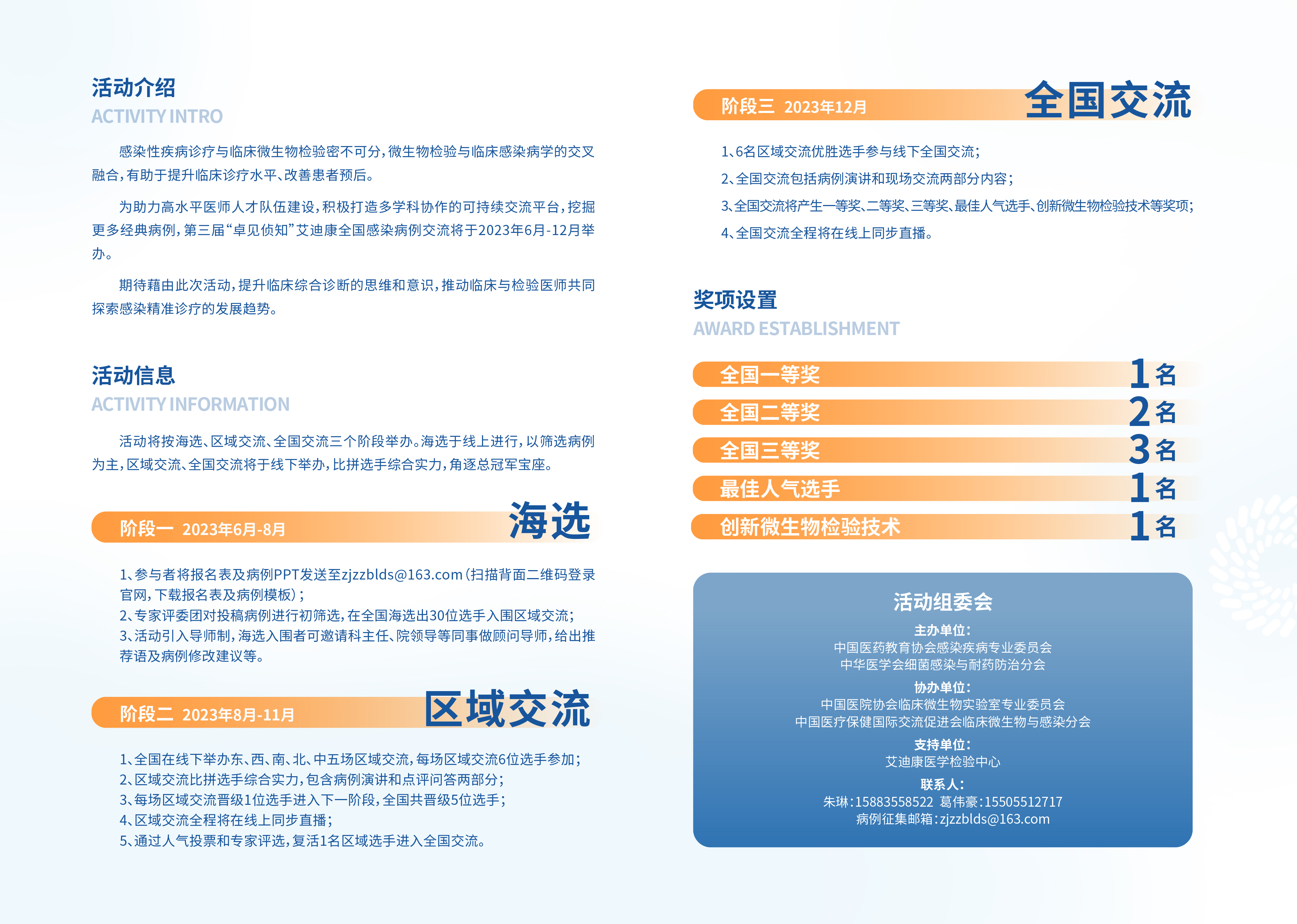 活动介绍
ACTIVITY INTRO

感染性疾病诊疗与临床微生物检验密不可分，微生物检验与临床感染病学的交叉融合，有助于提升临床诊疗水平、改善患者预后。

为助力高水平医师人才队伍建设，积极打造多学科协作的可持续交流平台，挖掘更多经典病例，第三届“卓见侦知”艾迪康全国感染病例交流将于2023年6月-12月举办。

期待藉由此次活动，提升临床综合诊断的思维和意识，推动临床与检验医师共同探索感染精准诊疗的发展趋势。

活动信息
ACTIVITY INFORMATION

活动将按海选、区域交流、全国交流三个阶段举办。海选于线上进行，以筛选病例为主，区域交流、全国交流将于线下举办，比拼选手综合实力，角逐总冠军宝座。

阶段一 2023年6月-8月 海选

1、参与者将报名表及病例PPT发送至zjzzblds@163.com（扫描背面二维码登录官网，下载报名表及病例模板）；
2、专家评委团对投稿病例进行初筛选，在全国海选出30位选手入围区域交流；
3、活动引入导师制，海选入围者可邀请科主任、院领导等同事做顾问导师，给出推荐语及病例修改建议等。

阶段二 2023年8月-11月 区域交流

1、全国在线下举办东、西、南、北、中五场区域交流，每场区域交流6位选手参加；
2、区域交流比拼选手综合实力，包含病例演讲和点评问答两部分；
3、每场区域交流晋级1位选手进入下一阶段，全国共晋级5位选手；
4、区域交流全程将在线上同步直播；
5、通过人气投票和专家评选，复活1名区域选手进入全国交流。

阶段三 2023年12月 全国交流

1、6名区域交流优胜选手参与线下全国交流；
2、全国交流包括病例演讲和现场交流两部分内容；
3、全国交流将产生一等奖、二等奖、三等奖、最佳人气选手、创新微生物检验技术等奖项；
4、全国交流全程将在线上同步直播。

奖项设置
AWARD ESTABLISHMENT

全国一等奖 1名
全国二等奖 2名
全国三等奖 3名
最佳人气选手 1名
创新微生物检验技术 1名

活动组委会
主办单位：
中国医药教育协会感染疾病专业委员会
中华医学会细菌感染与耐药防治分会
协办单位：
中国医院协会临床微生物实验室专业委员会
中国医疗保健国际交流促进会临床微生物与感染分会
支持单位：
艾迪康医学检验中心
联系人：
朱琳：15883558522 葛伟豪：15505512717
病例征集邮箱：zjzzblds@163.com